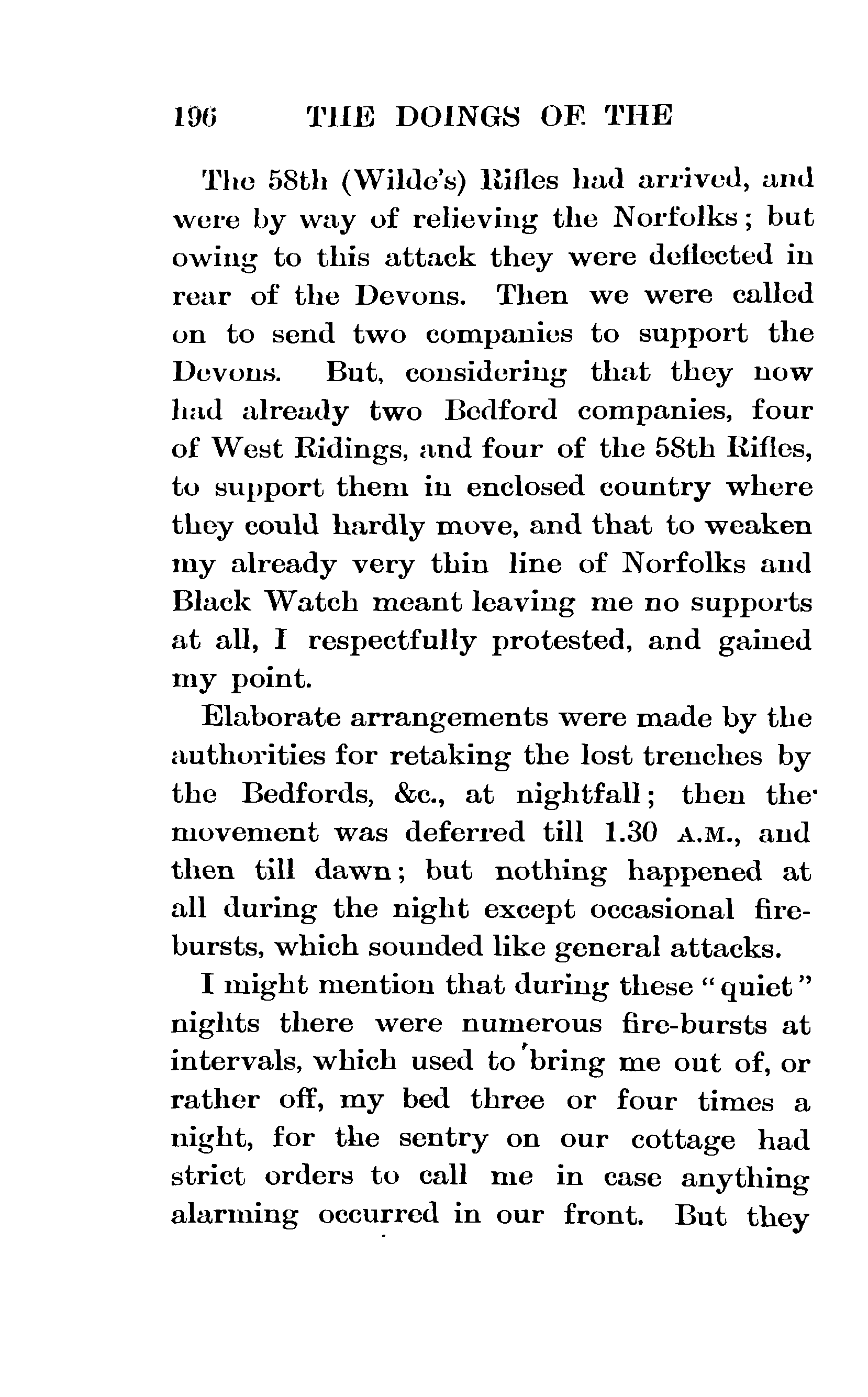 196 THE DOINGS OF THE

The 58th (Wilde's) Rifles had arrived, and were by way of relieving the Norfolks; but owing to this attack they were deflected in rear of the Devons. Then we were called on to send two companies to support the Devons. But, considering that they now had already two Bedford companies, four of West Ridings, and four of the 58th Rifles, to support them in enclosed country where they could hardly move, and that to weaken my already very thin line of Norfolks and Black Watch meant leaving me no supports at all, I respectfully protested, and gained my point.

Elaborate arrangements were made by the authorities for retaking the lost trenches by the Bedfords, &c., at nightfall; then the movement was deferred till 1.30 A.M., and then till dawn; but nothing happened at all during the night except occasional fire-bursts, which sounded like general attacks.

I might mention that during these "quiet" nights there were numerous fire-bursts at intervals, which used to bring me out of, or rather off, my bed three or four times a night, for the sentry on our cottage had strict orders to call me in case anything alarming occurred in our front. But they